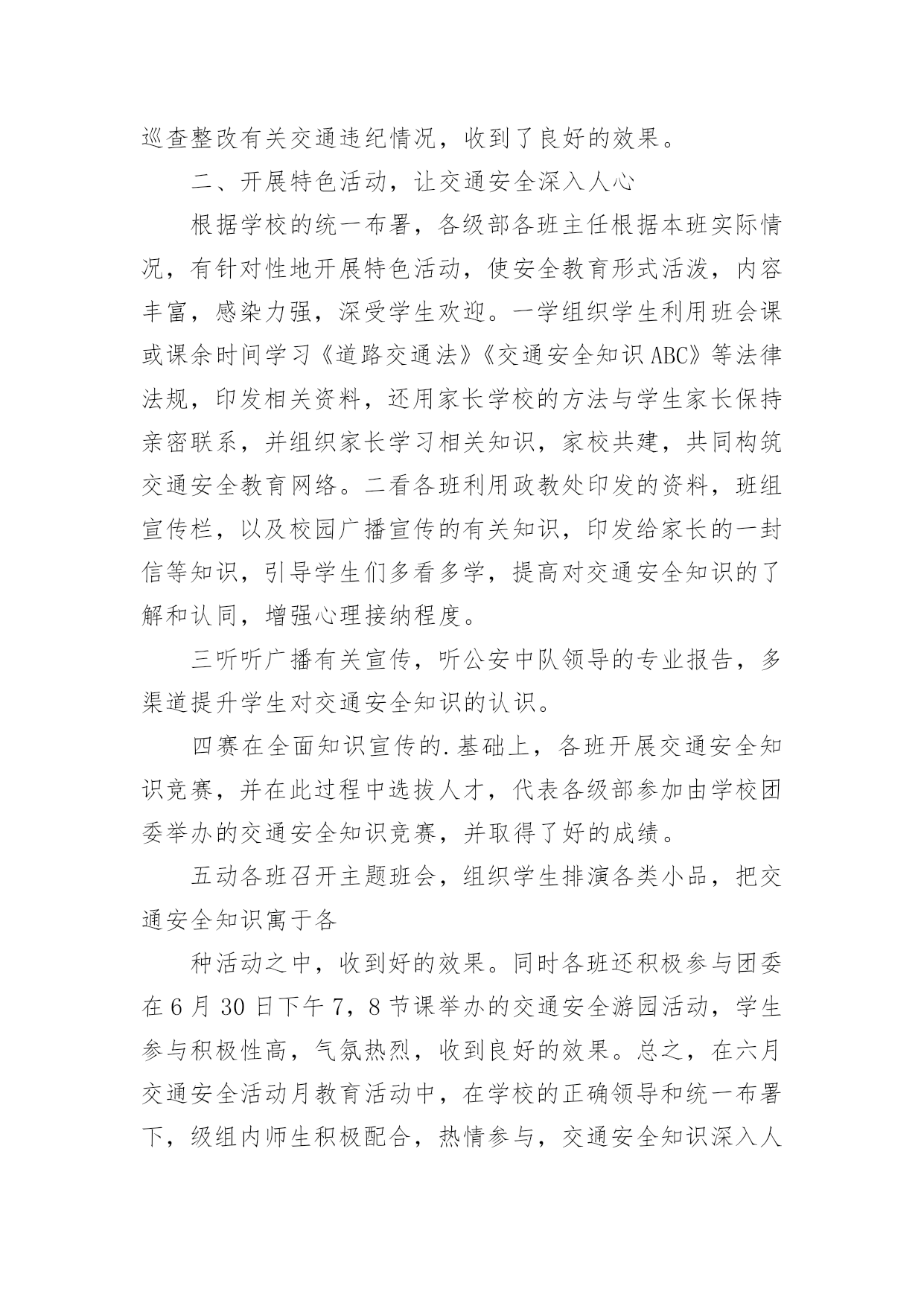 巡查整改有关交通违纪情况，收到了良好的效果。

二、开展特色活动，让交通安全深入人心

根据学校的统一布署，各级部各班主任根据本班实际情况，有针对性地开展特色活动，使安全教育形式活泼，内容丰富，感染力强，深受学生欢迎。一学组织学生利用班会课或课余时间学习《道路交通法》《交通安全知识ABC》等法律法规，印发相关资料，还用家长学校的方法与学生家长保持亲密联系，并组织家长学习相关知识，家校共建，共同构筑交通安全教育网络。二看各班利用政教处印发的资料，班组宣传栏，以及校园广播宣传的有关知识，印发给家长的一封信等知识，引导学生们多看多学，提高对交通安全知识的了解和认同，增强心理接纳程度。

三听听广播有关宣传，听公安中队领导的专业报告，多渠道提升学生对交通安全知识的认识。

四赛在全面知识宣传的.基础上，各班开展交通安全知识竞赛，并在此过程中选拔人才，代表各级部参加由学校团委举办的交通安全知识竞赛，并取得了好的成绩。

五动各班召开主题班会，组织学生排演各类小品，把交通安全知识寓于各

种活动之中，收到好的效果。同时各班还积极参与团委在6月30日下午7，8节课举办的交通安全游园活动，学生参与积极性高，气氛热烈，收到良好的效果。总之，在六月交通安全活动月教育活动中，在学校的正确领导和统一布署下，级组内师生积极配合，热情参与，交通安全知识深入人